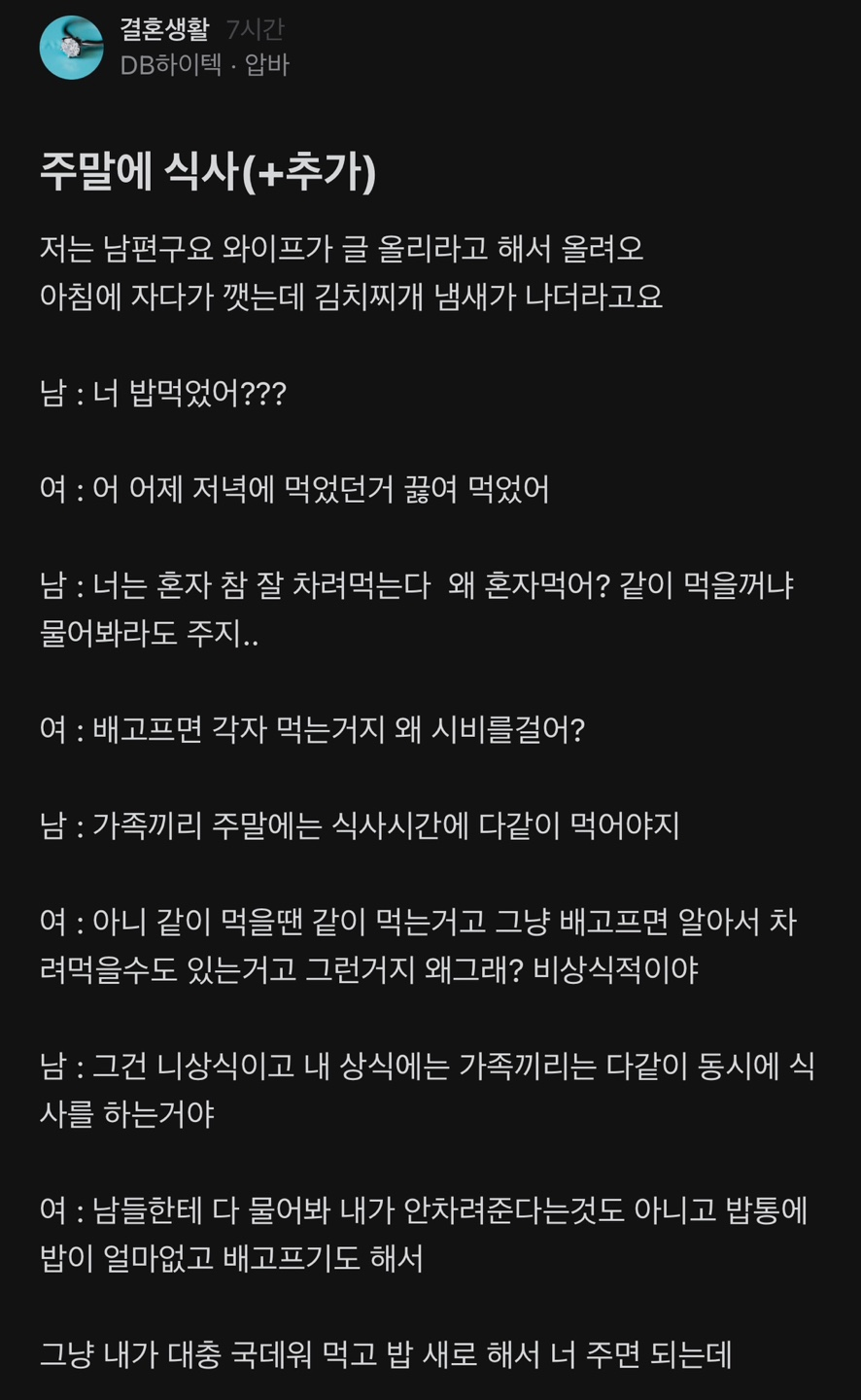 결혼생활 7시간
DB하이텍 · 압바

주말에 식사(+추가)

저는 남편구요 와이프가 글 올리라고 해서 올려오
아침에 자다가 깻는데 김치찌개 냄새가 나더라고요

남 : 너 밥먹었어???

여 : 어 어제 저녁에 먹었던거 끓여 먹었어

남 : 너는 혼자 참 잘 차려먹는다 왜 혼자먹어? 같이 먹을꺼냐 물어봐라도 주지..

여 : 배고프면 각자 먹는거지 왜 시비를걸어?

남 : 가족끼리 주말에는 식사시간에 다같이 먹어야지

여 : 아니 같이 먹을땐 같이 먹는거고 그냥 배고프면 알아서 차려먹을수도 있는거고 그런거지 왜그래? 비상식적이야

남 : 그건 니상식이고 내 상식에는 가족끼리는 다같이 동시에 식사를 하는거야

여 : 남들한테 다 물어봐 내가 안차려준다는것도 아니고 밥통에 밥이 얼마없고 배고프기도 해서

그냥 내가 대충 국데워 먹고 밥 새로 해서 너 주면 되는데